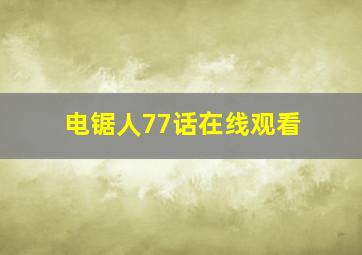 电锯人77话在线观看